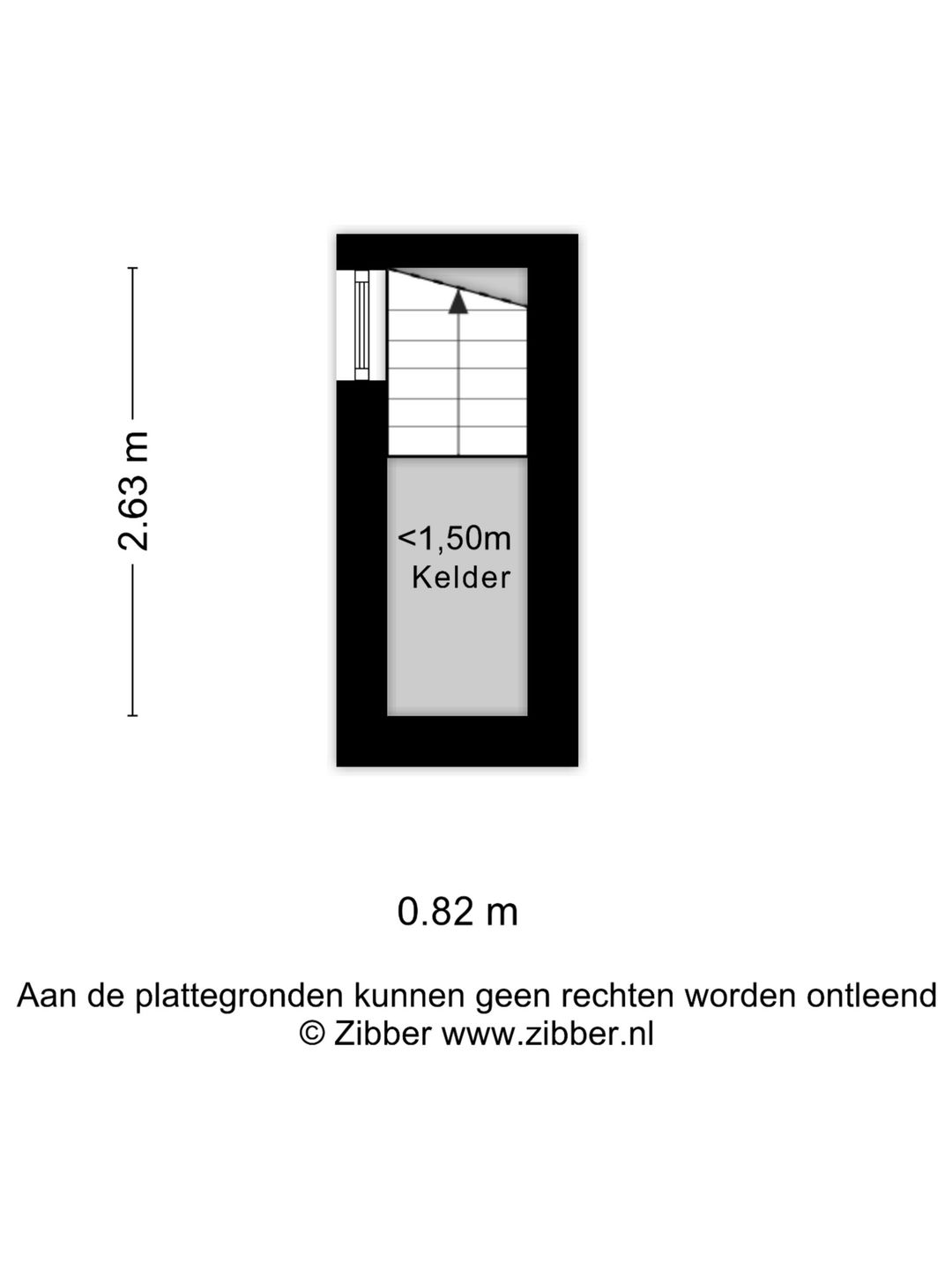 2.63 m

<1,50m
Kelder

0.82 m

Aan de plattegronden kunnen geen rechten worden ontleend
© Zibber www.zibber.nl